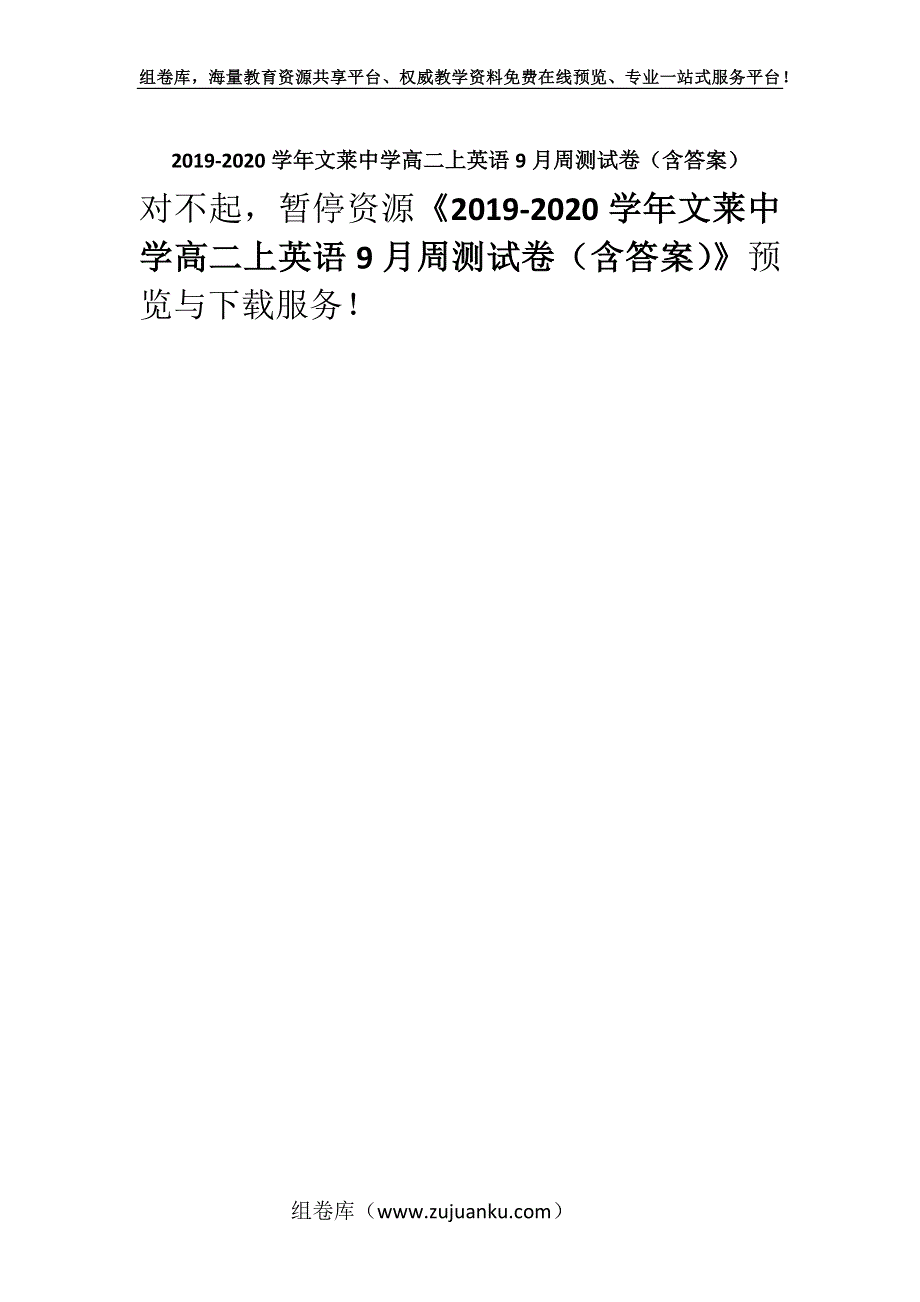 组卷库，海量教育资源共享平台、权威教学资料免费在线预览、专业一站式服务平台！

2019-2020 学年文莱中学高二上英语 9 月周测试卷（含答案）

对不起，暂停资源《2019-2020 学年文莱中学高二上英语 9 月周测试卷（含答案)》预览与下载服务！

组卷库（www.zujuanku.com）